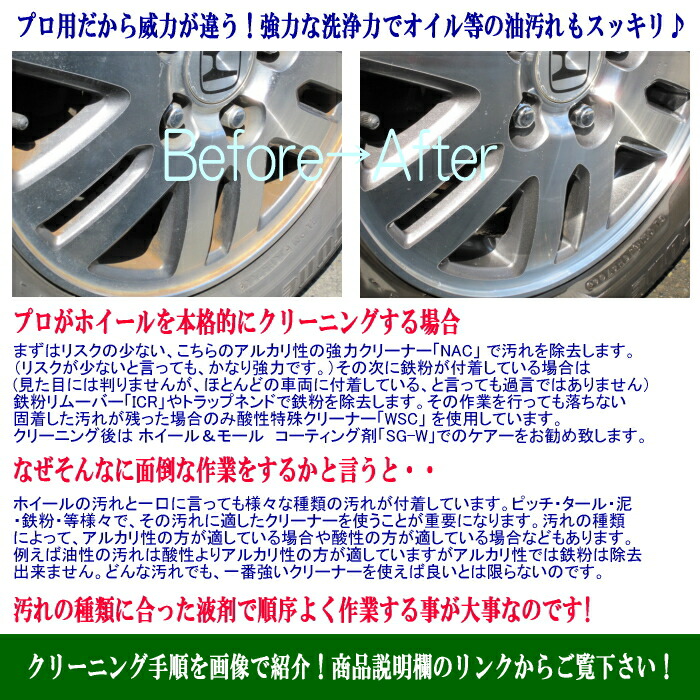 プロ用だから威力が違う！強力な洗浄力でオイル等の油汚れもスッキリ♪

Before→After

プロがホイールを本格的にクリーニングする場合

まずはリスクの少ない、こちらのアルカリ性の強力クリーナー「NAC」で汚れを除去します。(リスクが少ないと言っても、かなり強力です。)その次に鉄粉が付着している場合は(見た目には判りませんが、ほとんどの車両に付着している、と言っても過言ではありません)鉄粉リムーバー「ICR」やトラップネンドで鉄粉を除去します。その作業を行っても落ちない固着した汚れが残った場合のみ酸性特殊クリーナー「WSC」を使用しています。
クリーニング後は ホイール＆モール コーティング剤「SG-W」でのケアーをお勧め致します。

なぜそんなに面倒な作業をするかと言うと・・

ホイールの汚れと一口に言っても様々な種類の汚れが付着しています。ピッチ・タール・泥・鉄粉・等様々で、その汚れに適したクリーナーを使うことが重要になります。汚れの種類によって、アルカリ性の方が適している場合や酸性の方が適している場合などもあります。例えば油性の汚れは酸性よりアルカリ性の方が適していますがアルカリ性では鉄粉は除去出来ません。どんな汚れでも、一番強いクリーナーを使えば良いとは限らないのです。

汚れの種類に合った液剤で順序よく作業する事が大事なのです!

クリーニング手順を画像で紹介！商品説明欄のリンクからご覧下さい！